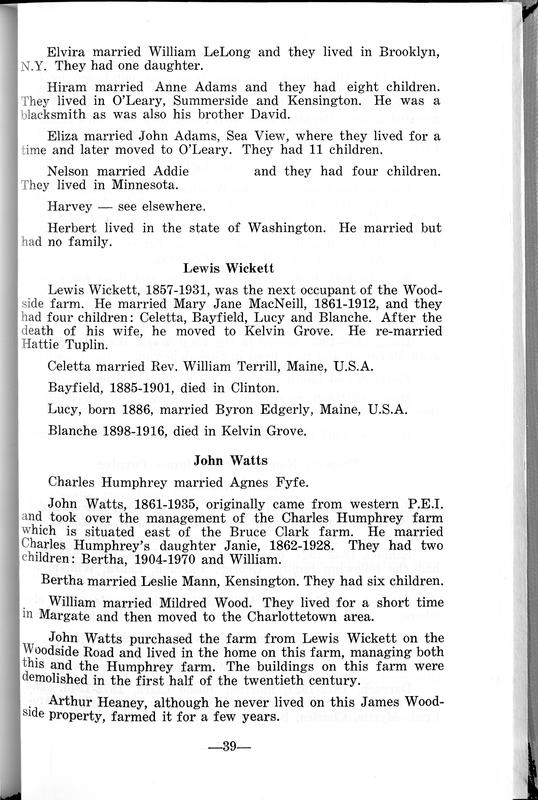 Elvira married William LeLong and they lived in Brooklyn, N.Y. They had one daughter.

Hiram married Anne Adams and they had eight children. They lived in O'Leary, Summerside and Kensington. He was a blacksmith as was also his brother David.

Eliza married John Adams, Sea View, where they lived for a time and later moved to O'Leary. They had 11 children.

Nelson married Addie and they had four children. They lived in Minnesota.

Harvey — see elsewhere.

Herbert lived in the state of Washington. He married but had no family.

Lewis Wickett

Lewis Wickett, 1857-1931, was the next occupant of the Woodside farm. He married Mary Jane MacNeill, 1861-1912, and they had four children: Celetta, Bayfield, Lucy and Blanche. After the death of his wife, he moved to Kelvin Grove. He re-married Hattie Tuplin.

Celetta married Rev. William Terrill, Maine, U.S.A.

Bayfield, 1885-1901, died in Clinton.

Lucy, born 1886, married Byron Edgerly, Maine, U.S.A.

Blanche 1898-1916, died in Kelvin Grove.

John Watts

Charles Humphrey married Agnes Fyfe.

John Watts, 1861-1935, originally came from western P.E.I. and took over the management of the Charles Humphrey farm which is situated east of the Bruce Clark farm. He married Charles Humphrey's daughter Janie, 1862-1928. They had two children: Bertha, 1904-1970 and William.

Bertha married Leslie Mann, Kensington. They had six children.

William married Mildred Wood. They lived for a short time in Margate and then moved to the Charlottetown area.

John Watts purchased the farm from Lewis Wickett on the Woodside Road and lived in the home on this farm, managing both this and the Humphrey farm. The buildings on this farm were demolished in the first half of the twentieth century.

Arthur Heaney, although he never lived on this James Woodside property, farmed it for a few years.

—39—